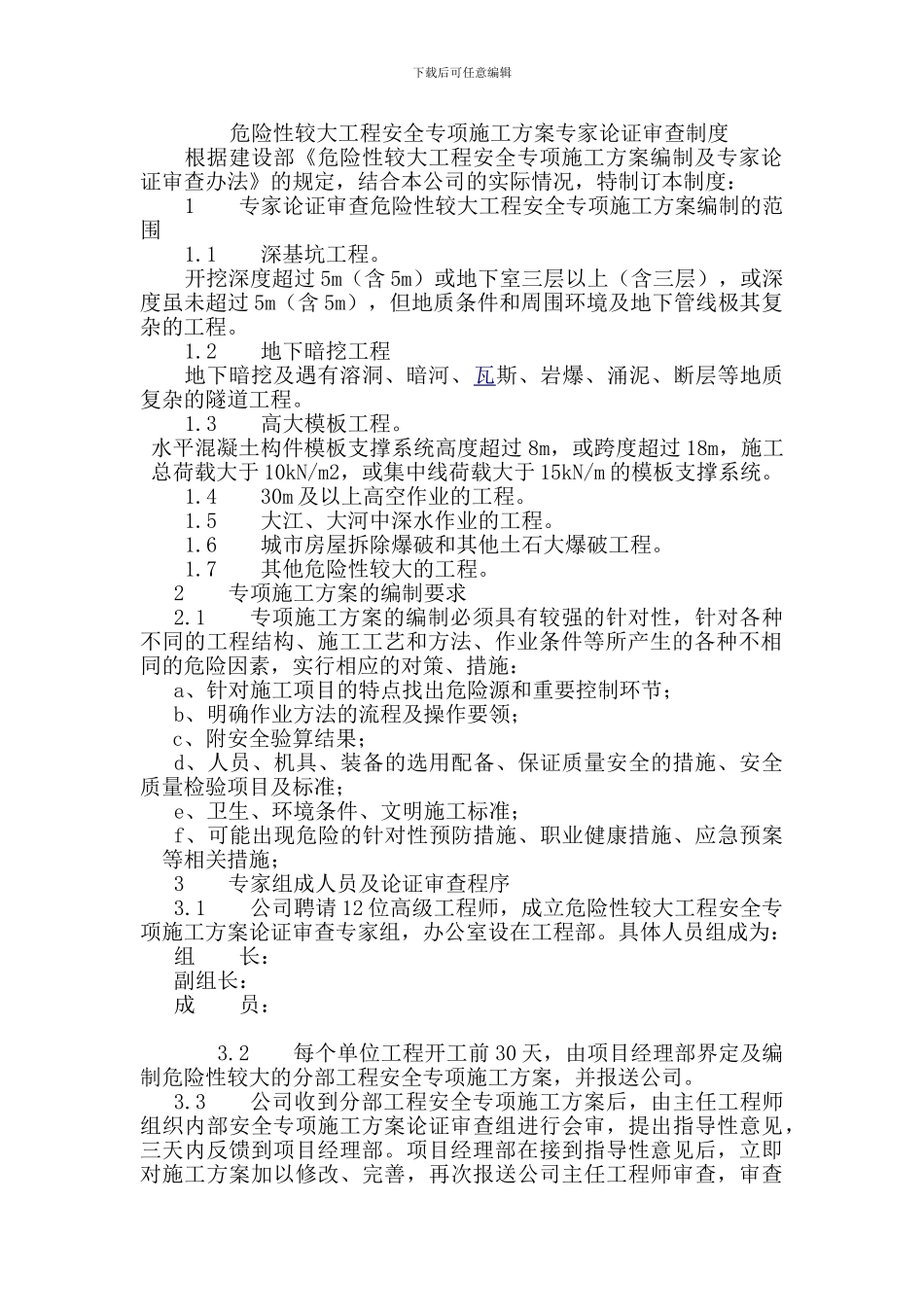 下载后可任意编辑

危险性较大工程安全专项施工方案专家论证审查制度

根据建设部《危险性较大工程安全专项施工方案编制及专家论证审查办法》的规定，结合本公司的实际情况，特制订本制度：

1　专家论证审查危险性较大工程安全专项施工方案编制的范围

1.1　深基坑工程。

开挖深度超过 5m（含 5m）或地下室三层以上（含三层），或深度虽未超过 5m（含 5m），但地质条件和周围环境及地下管线极其复杂的工程。

1.2　地下暗挖工程

地下暗挖及遇有溶洞、暗河、瓦斯、岩爆、涌泥、断层等地质复杂的隧道工程。

1.3　高大模板工程。

水平混凝土构件模板支撑系统高度超过 8m，或跨度超过 18m，施工总荷载大于 10kN/m2，或集中线荷载大于 15kN/m 的模板支撑系统。

1.4　30m 及以上高空作业的工程。

1.5　大江、大河中深水作业的工程。

1.6　城市房屋拆除爆破和其他土石大爆破工程。

1.7　其他危险性较大的工程。

2　专项施工方案的编制要求

2.1　专项施工方案的编制必须具有较强的针对性，针对各种不同的工程结构、施工工艺和方法、作业条件等所产生的各种不相同的危险因素，实行相应的对策、措施：

a、针对施工项目的特点找出危险源和重要控制环节；

b、明确作业方法的流程及操作要领；

c、附安全验算结果；

d、人员、机具、装备的选用配备、保证质量安全的措施、安全质量检验项目及标准；

e、卫生、环境条件、文明施工标准；

f、可能出现危险的针对性预防措施、职业健康措施、应急预案等相关措施；

3　专家组成人员及论证审查程序

3.1　公司聘请 12 位高级工程师，成立危险性较大工程安全专项施工方案论证审查专家组，办公室设在工程部。具体人员组成为：

组　长：

副组长：

成　员：

3.2　每个单位工程开工前 30 天，由项目经理部界定及编制危险性较大的分部工程安全专项施工方案，并报送公司。

3.3　公司收到分部工程安全专项施工方案后，由主任工程师组织内部安全专项施工方案论证审查组进行会审，提出指导性意见，三天内反馈到项目经理部。项目经理部在接到指导性意见后，立即对施工方案加以修改、完善，再次报送公司主任工程师审查，审查